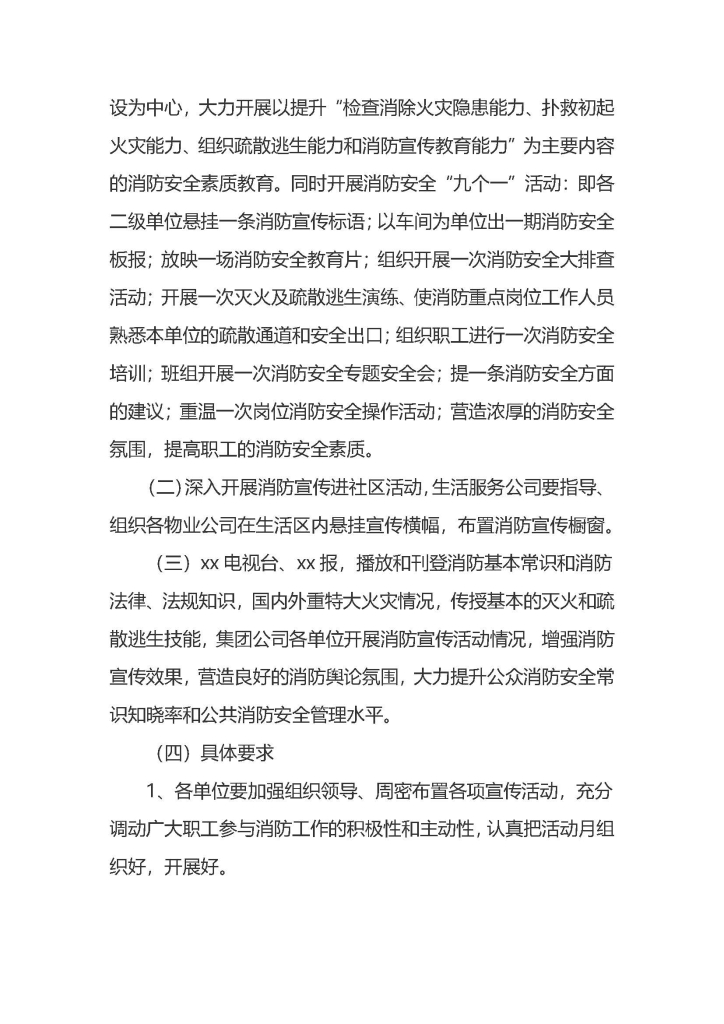 设为中心，大力开展以提升“检查消除火灾隐患能力、扑救初起火灾能力、组织疏散逃生能力和消防宣传教育能力”为主要内容的消防安全素质教育。同时开展消防安全“九个一”活动：即各二级单位悬挂一条消防宣传标语；以车间为单位出一期消防安全板报；放映一场消防安全教育片；组织开展一次消防安全大排查活动；开展一次灭火及疏散逃生演练、使消防重点岗位工作人员熟悉本单位的疏散通道和安全出口；组织职工进行一次消防安全培训；班组开展一次消防安全专题安全会；提一条消防安全方面的建议；重温一次岗位消防安全操作活动；营造浓厚的消防安全氛围，提高职工的消防安全素质。

（二）深入开展消防宣传进社区活动，生活服务公司要指导、组织各物业公司在生活区内悬挂宣传横幅，布置消防宣传橱窗。

（三）xx 电视台、xx 报，播放和刊登消防基本常识和消防法律、法规知识，国内外重特大火灾情况，传授基本的灭火和疏散逃生技能，集团公司各单位开展消防宣传活动情况，增强消防宣传效果，营造良好的消防舆论氛围，大力提升公众消防安全常识知晓率和公共消防安全管理水平。

（四）具体要求

1、各单位要加强组织领导、周密布置各项宣传活动，充分调动广大职工参与消防工作的积极性和主动性，认真把活动月组织好，开展好。